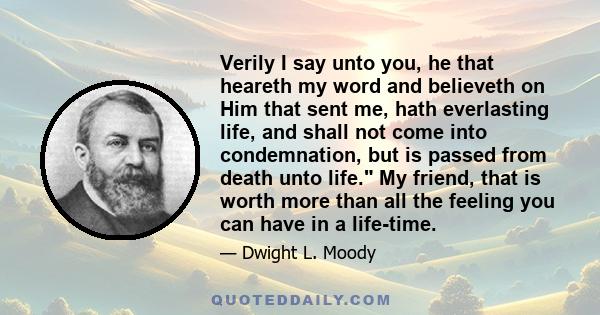 Verily I say unto you, he that heareth my word and believeth on Him that sent me, hath everlasting life, and shall not come into condemnation, but is passed from death unto life." My friend, that is worth more than all the feeling you can have in a life-time.

— Dwight L. Moody

QUOTEDDAILY.COM